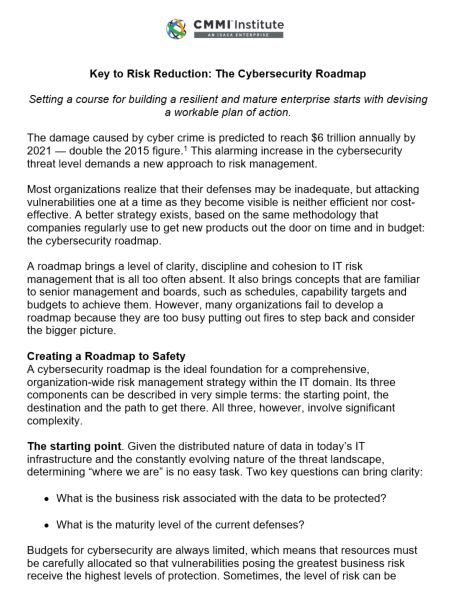 CMMI Institute
AN ISACA ENTERPRISE

Key to Risk Reduction: The Cybersecurity Roadmap

Setting a course for building a resilient and mature enterprise starts with devising a workable plan of action.

The damage caused by cyber crime is predicted to reach $6 trillion annually by 2021 — double the 2015 figure.$^1$ This alarming increase in the cybersecurity threat level demands a new approach to risk management.

Most organizations realize that their defenses may be inadequate, but attacking vulnerabilities one at a time as they become visible is neither efficient nor cost-effective. A better strategy exists, based on the same methodology that companies regularly use to get new products out the door on time and in budget: the cybersecurity roadmap.

A roadmap brings a level of clarity, discipline and cohesion to IT risk management that is all too often absent. It also brings concepts that are familiar to senior management and boards, such as schedules, capability targets and budgets to achieve them. However, many organizations fail to develop a roadmap because they are too busy putting out fires to step back and consider the bigger picture.

Creating a Roadmap to Safety
A cybersecurity roadmap is the ideal foundation for a comprehensive, organization-wide risk management strategy within the IT domain. Its three components can be described in very simple terms: the starting point, the destination and the path to get there. All three, however, involve significant complexity.

The starting point. Given the distributed nature of data in today's IT infrastructure and the constantly evolving nature of the threat landscape, determining "where we are" is no easy task. Two key questions can bring clarity:

• What is the business risk associated with the data to be protected?

• What is the maturity level of the current defenses?

Budgets for cybersecurity are always limited, which means that resources must be carefully allocated so that vulnerabilities posing the greatest business risk receive the highest levels of protection. Sometimes, the level of risk can be